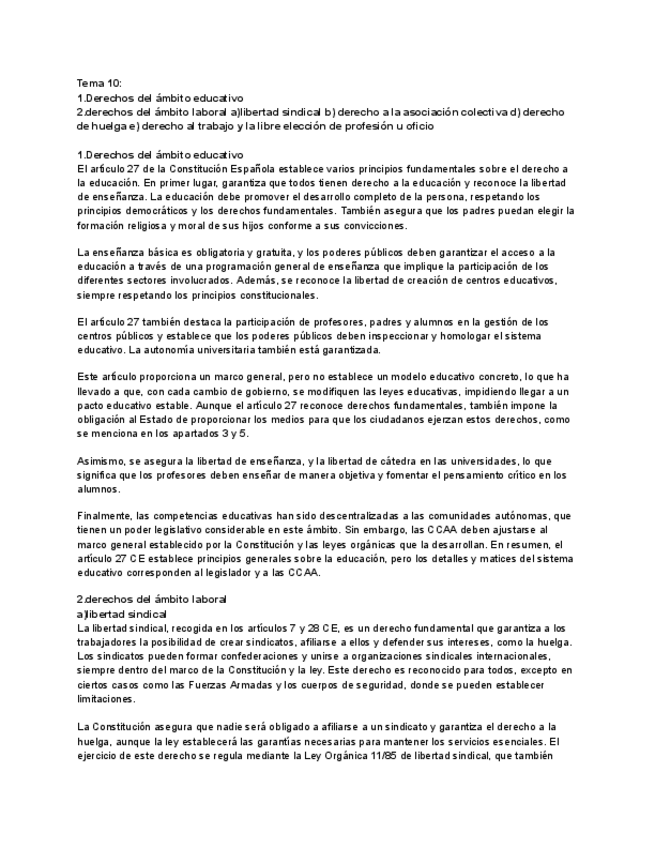 Tema 10:
1.Derechos del ámbito educativo
2.derechos del ámbito laboral a)libertad sindical b) derecho a la asociación colectiva d) derecho de huelga e) derecho al trabajo y la libre elección de profesión u oficio

1.Derechos del ámbito educativo
El artículo 27 de la Constitución Española establece varios principios fundamentales sobre el derecho a la educación. En primer lugar, garantiza que todos tienen derecho a la educación y reconoce la libertad de enseñanza. La educación debe promover el desarrollo completo de la persona, respetando los principios democráticos y los derechos fundamentales. También asegura que los padres puedan elegir la formación religiosa y moral de sus hijos conforme a sus convicciones.

La enseñanza básica es obligatoria y gratuita, y los poderes públicos deben garantizar el acceso a la educación a través de una programación general de enseñanza que implique la participación de los diferentes sectores involucrados. Además, se reconoce la libertad de creación de centros educativos, siempre respetando los principios constitucionales.

El artículo 27 también destaca la participación de profesores, padres y alumnos en la gestión de los centros públicos y establece que los poderes públicos deben inspeccionar y homologar el sistema educativo. La autonomía universitaria también está garantizada.

Este artículo proporciona un marco general, pero no establece un modelo educativo concreto, lo que ha llevado a que, con cada cambio de gobierno, se modifiquen las leyes educativas, impidiendo llegar a un pacto educativo estable. Aunque el artículo 27 reconoce derechos fundamentales, también impone la obligación al Estado de proporcionar los medios para que los ciudadanos ejerzan estos derechos, como se menciona en los apartados 3 y 5.

Asimismo, se asegura la libertad de enseñanza, y la libertad de cátedra en las universidades, lo que significa que los profesores deben enseñar de manera objetiva y fomentar el pensamiento crítico en los alumnos.

Finalmente, las competencias educativas han sido descentralizadas a las comunidades autónomas, que tienen un poder legislativo considerable en este ámbito. Sin embargo, las CCAA deben ajustarse al marco general establecido por la Constitución y las leyes orgánicas que la desarrollan. En resumen, el artículo 27 CE establece principios generales sobre la educación, pero los detalles y matices del sistema educativo corresponden al legislador y a las CCAA.

2.derechos del ámbito laboral
a)libertad sindical
La libertad sindical, recogida en los artículos 7 y 28 CE, es un derecho fundamental que garantiza a los trabajadores la posibilidad de crear sindicatos, afiliarse a ellos y defender sus intereses, como la huelga. Los sindicatos pueden formar confederaciones y unirse a organizaciones sindicales internacionales, siempre dentro del marco de la Constitución y la ley. Este derecho es reconocido para todos, excepto en ciertos casos como las Fuerzas Armadas y los cuerpos de seguridad, donde se pueden establecer limitaciones.

La Constitución asegura que nadie será obligado a afiliarse a un sindicato y garantiza el derecho a la huelga, aunque la ley establecerá las garantías necesarias para mantener los servicios esenciales. El ejercicio de este derecho se regula mediante la Ley Orgánica 11/85 de libertad sindical, que también